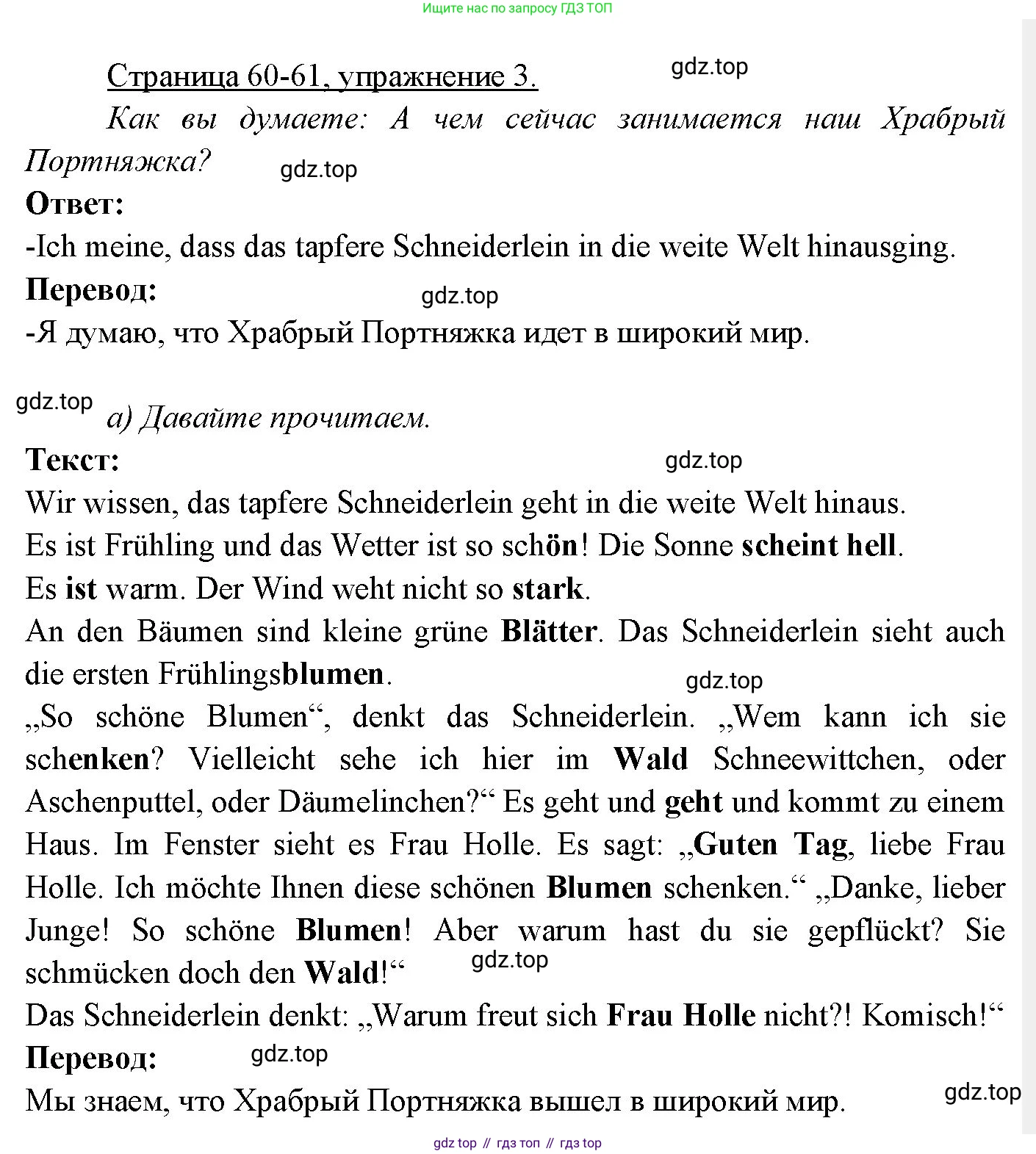 Ищите нас по запросу ГДЗ ТОП

Страница 60-61, упражнение 3.

gdz.top

Как вы думаете: А чем сейчас занимается наш Храбрый Портняжка?

gdz.top

Ответ:

-Ich meine, dass das tapfere Schneiderlein in die weite Welt hinausging.

Перевод:

gdz.top

-Я думаю, что Храбрый Портняжка идет в широкий мир.

gdz.top

а) Давайте прочитаем.

Текст:

gdz.top

Wir wissen, das tapfere Schneiderlein geht in die weite Welt hinaus.
Es ist Frühling und das Wetter ist so schön! Die Sonne scheint hell.
Es ist warm. Der Wind weht nicht so stark.
An den Bäumen sind kleine grüne Blätter. Das Schneiderlein sieht auch die ersten Frühlingsblumen.

gdz.top

„So schöne Blumen“, denkt das Schneiderlein. „Wem kann ich sie schenken? Vielleicht sehe ich hier im Wald Schneewittchen, oder Aschenputtel, oder Däumelinchen?“ Es geht und geht und kommt zu einem Haus. Im Fenster sieht es Frau Holle. Es sagt: „Guten Tag, liebe Frau Holle. Ich möchte Ihnen diese schönen Blumen schenken.“ „Danke, lieber Junge! So schöne Blumen! Aber warum hast du sie gepflückt? Sie schmücken doch den Wald!“

gdz.top

Das Schneiderlein denkt: „Warum freut sich Frau Holle nicht?! Komisch!“

Перевод:

gdz.top

Мы знаем, что Храбрый Портняжка вышел в широкий мир.

gdz.top

gdz top // гдз топ // гдз top